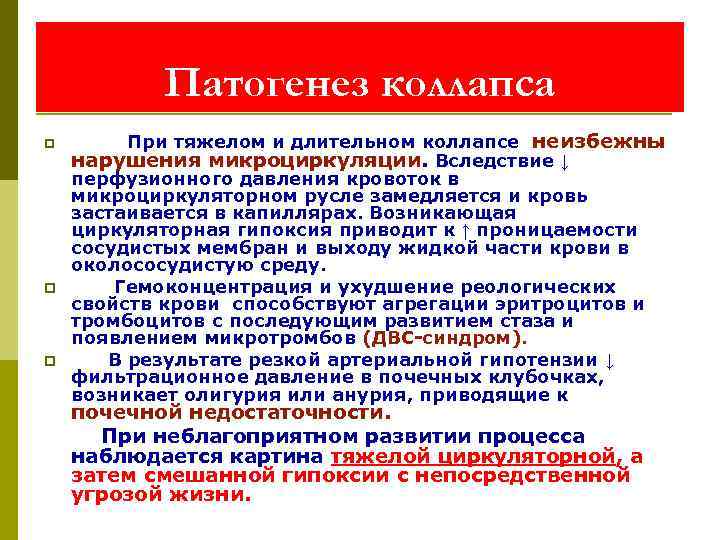 Патогенез коллапса

При тяжелом и длительном коллапсе неизбежны нарушения микроциркуляции. Вследствие ↓ перфузионного давления кровоток в микроциркуляторном русле замедляется и кровь застаивается в капиллярах. Возникающая циркуляторная гипоксия приводит к ↑ проницаемости сосудистых мембран и выходу жидкой части крови в околососудистую среду.

Гемоконцентрация и ухудшение реологических свойств крови способствуют агрегации эритроцитов и тромбоцитов с последующим развитием стаза и появлением микротромбов (ДВС-синдром).

В результате резкой артериальной гипотензии ↓ фильтрационное давление в почечных клубочках, возникает олигурия или анурия, приводящие к почечной недостаточности.

При неблагоприятном развитии процесса наблюдается картина тяжелой циркуляторной, а затем смешанной гипоксии с непосредственной угрозой жизни.